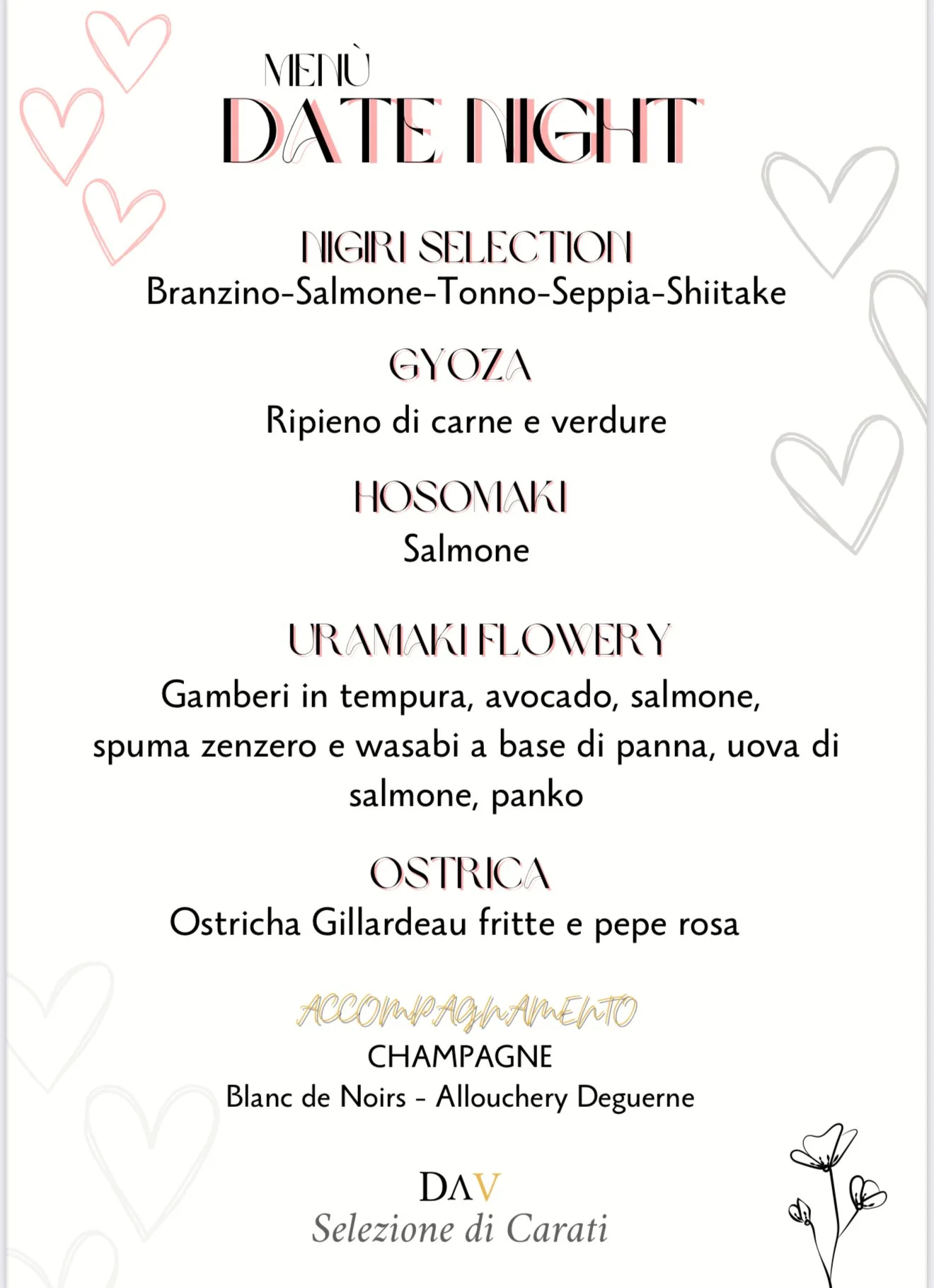 MENÙ
DATE NIGHT

NIGIRI SELECTION
Branzino-Salmone-Tonno-Seppia-Shiitake

GYOZA
Ripieno di carne e verdure

HOSOMAKI
Salmone

URAMAKI FLOWERY
Gamberi in tempura, avocado, salmone, spuma zenzero e wasabi a base di panna, uova di salmone, panko

OSTRICA
Ostricha Gillardeau fritte e pepe rosa

ACCOMPAGNAMENTO
CHAMPAGNE
Blanc de Noirs - Allouchery Deguerne

DAV
Selezione di Carati